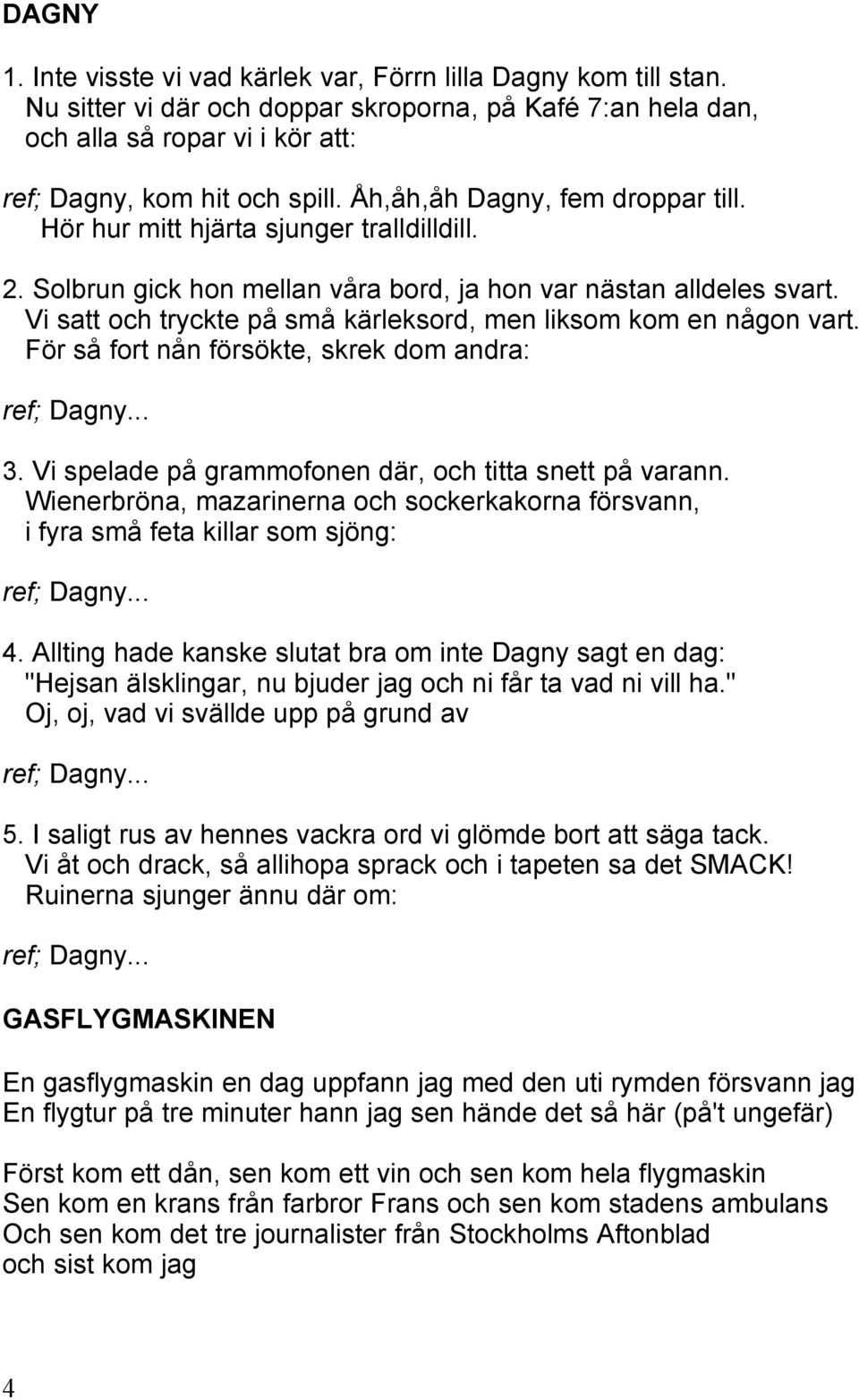 DAGNY

1. Inte visste vi vad kärlek var, Förrn lilla Dagny kom till stan.
Nu sitter vi där och doppar skroporna, på Kafé 7:an hela dan,
och alla så ropar vi i kör att:

ref; Dagny, kom hit och spill. Åh,åh,åh Dagny, fem droppar till.
Hör hur mitt hjärta sjunger tralldilldill.

2. Solbrun gick hon mellan våra bord, ja hon var nästan alldeles svart.
Vi satt och tryckte på små kärleksord, men liksom kom en någon vart.
För så fort nån försökte, skrek dom andra:

ref; Dagny...

3. Vi spelade på grammofonen där, och titta snett på varann.
Wienerbröna, mazarinerna och sockerkakorna försvann,
i fyra små feta killar som sjöng:

ref; Dagny...

4. Allting hade kanske slutat bra om inte Dagny sagt en dag:
"Hejsan älsklingar, nu bjuder jag och ni får ta vad ni vill ha."
Oj, oj, vad vi svällde upp på grund av

ref; Dagny...

5. I saligt rus av hennes vackra ord vi glömde bort att säga tack.
Vi åt och drack, så allihopa sprack och i tapeten sa det SMACK!
Ruinerna sjunger ännu där om:

ref; Dagny...

GASFLYGMASKINEN

En gasflygmaskin en dag uppfann jag med den uti rymden försvann jag
En flygtur på tre minuter hann jag sen hände det så här (på't ungefär)

Först kom ett dån, sen kom ett vin och sen kom hela flygmaskin
Sen kom en krans från farbror Frans och sen kom stadens ambulans
Och sen kom det tre journalister från Stockholms Aftonblad
och sist kom jag

4